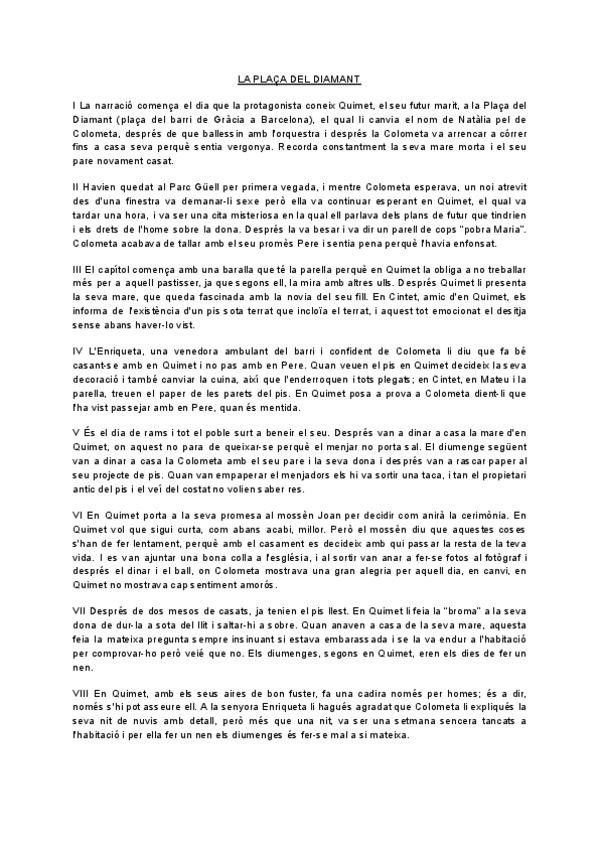 LA PLAÇA DEL DIAMANT

I La narració comença el dia que la protagonista coneix Quimet, el seu futur marit, a la Plaça del Diamant (plaça del barri de Gràcia a Barcelona), el qual li canvia el nom de Natàlia pel de Colometa, després de que ballessin amb l'orquestra i després la Colometa va arrencar a córrer fins a casa seva perquè sentia vergonya. Recorda constantment la seva mare morta i el seu pare novament casat.

II Havien quedat al Parc Güell per primera vegada, i mentre Colometa esperava, un noi atrevit des d'una finestra va demanar-li sexe però ella va continuar esperant en Quimet, el qual va tardar una hora, i va ser una cita misteriosa en la qual ell parlava dels plans de futur que tindrien i els drets de l'home sobre la dona. Després la va besar i va dir un parell de cops "pobra Maria". Colometa acabava de tallar amb el seu promès Pere i sentia pena perquè l'havia enfonsat.

III El capítol comença amb una baralla que té la parella perquè en Quimet la obliga a no treballar més per a aquell pastisser, ja que segons ell, la mira amb altres ulls. Després Quimet li presenta la seva mare, que queda fascinada amb la novia del seu fill. En Cintet, amic d'en Quimet, els informa de l'existència d'un pis sota terrat que incloïa el terrat, i aquest tot emocionat el desitja sense abans haver-lo vist.

IV L'Enriqueta, una venedora ambulant del barri i confident de Colometa li diu que fa bé casant-se amb en Quimet i no pas amb en Pere. Quan veuen el pis en Quimet decideix la seva decoració i també canviar la cuina, així que l'enderroquen i tots plegats; en Cintet, en Mateu i la parella, treuen el paper de les parets del pis. En Quimet posa a prova a Colometa dient-li que l'ha vist passejar amb en Pere, quan és mentida.

V És el dia de rams i tot el poble surt a beneir el seu. Després van a dinar a casa la mare d'en Quimet, on aquest no para de queixar-se perquè el menjar no porta sal. El diumenge següent van a dinar a casa la Colometa amb el seu pare i la seva dona i després van a rascar paper al seu projecte de pis. Quan van empaperar el menjadors els hi va sortir una taca, i tan el propietari antic del pis i el veí del costat no volien saber res.

VI En Quimet porta a la seva promesa al mossèn Joan per decidir com anirà la cerimònia. En Quimet vol que sigui curta, com abans acabi, millor. Però el mossèn diu que aquestes coses s'han de fer lentament, perquè amb el casament es decideix amb qui passar la resta de la teva vida. I es van ajuntar una bona colla a l'església, i al sortir van anar a fer-se fotos al fotògraf i després el dinar i el ball, on Colometa mostrava una gran alegria per aquell dia, en canvi, en Quimet no mostrava cap sentiment amorós.

VII Després de dos mesos de casats, ja tenien el pis llest. En Quimet li feia la "broma" a la seva dona de dur-la a sota del llit i saltar-hi a sobre. Quan anaven a casa de la seva mare, aquesta feia la mateixa pregunta sempre insinuant si estava embarassada i se la va endur a l'habitació per comprovar-ho però veié que no. Els diumenges, segons en Quimet, eren els dies de fer un nen.

VIII En Quimet, amb els seus aires de bon fuster, fa una cadira només per homes; és a dir, només s'hi pot asseure ell. A la senyora Enriqueta li hagués agradat que Colometa li expliqués la seva nit de nuvis amb detall, però més que una nit, va ser una setmana sencera tancats a l'habitació i per ella fer un nen els diumenges és fer-se mal a si mateixa.